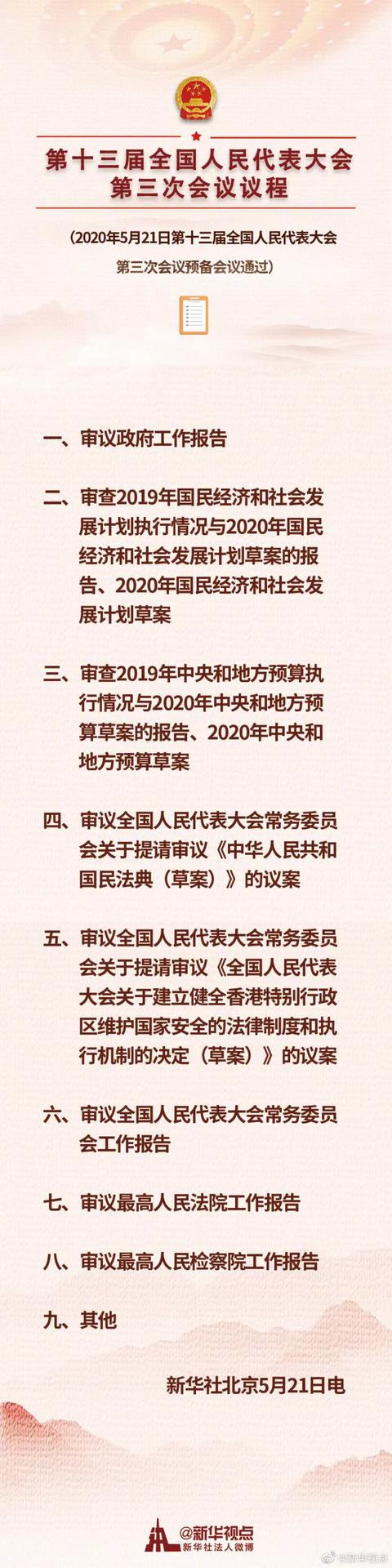 第十三届全国人民代表大会
第三次会议议程

（2020年5月21日第十三届全国人民代表大会第三次会议预备会议通过）

一、审议政府工作报告

二、审查2019年国民经济和社会发展计划执行情况与2020年国民经济和社会发展计划草案的报告、2020年国民经济和社会发展计划草案

三、审查2019年中央和地方预算执行情况与2020年中央和地方预算草案的报告、2020年中央和地方预算草案

四、审议全国人民代表大会常务委员会关于提请审议《中华人民共和国民法典（草案）》的议案

五、审议全国人民代表大会常务委员会关于提请审议《全国人民代表大会关于建立健全香港特别行政区维护国家安全的法律制度和执行机制的决定（草案）》的议案

六、审议全国人民代表大会常务委员会工作报告

七、审议最高人民法院工作报告

八、审议最高人民检察院工作报告

九、其他

新华社北京5月21日电

@新华视点
新华社法人微博

@新华视点